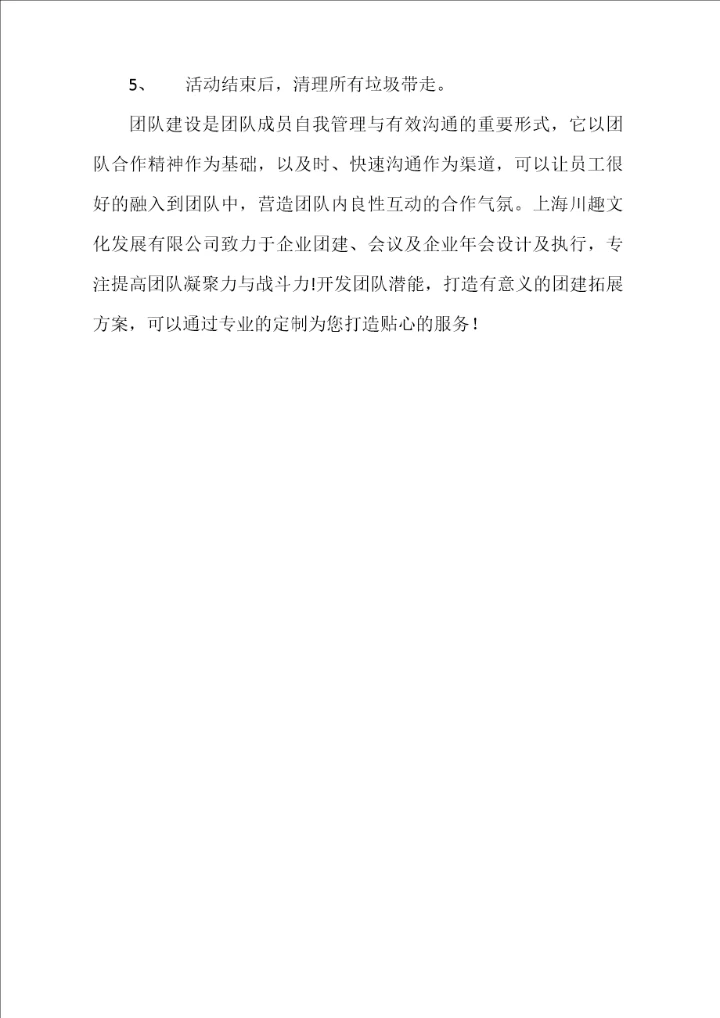 5、　活动结束后，清理所有垃圾带走。

团队建设是团队成员自我管理与有效沟通的重要形式，它以团队合作精神作为基础，以及时、快速沟通作为渠道，可以让员工很好的融入到团队中，营造团队内良性互动的合作气氛。上海川趣文化发展有限公司致力于企业团建、会议及企业年会设计及执行，专注提高团队凝聚力与战斗力!开发团队潜能，打造有意义的团建拓展方案，可以通过专业的定制为您打造贴心的服务！